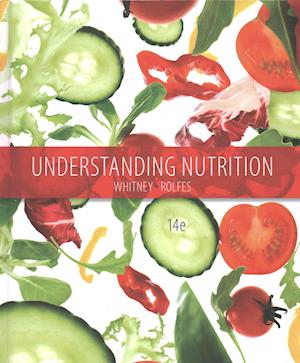 UNDERSTANDING NUTRITION
WHITNEY ROLFES

14e